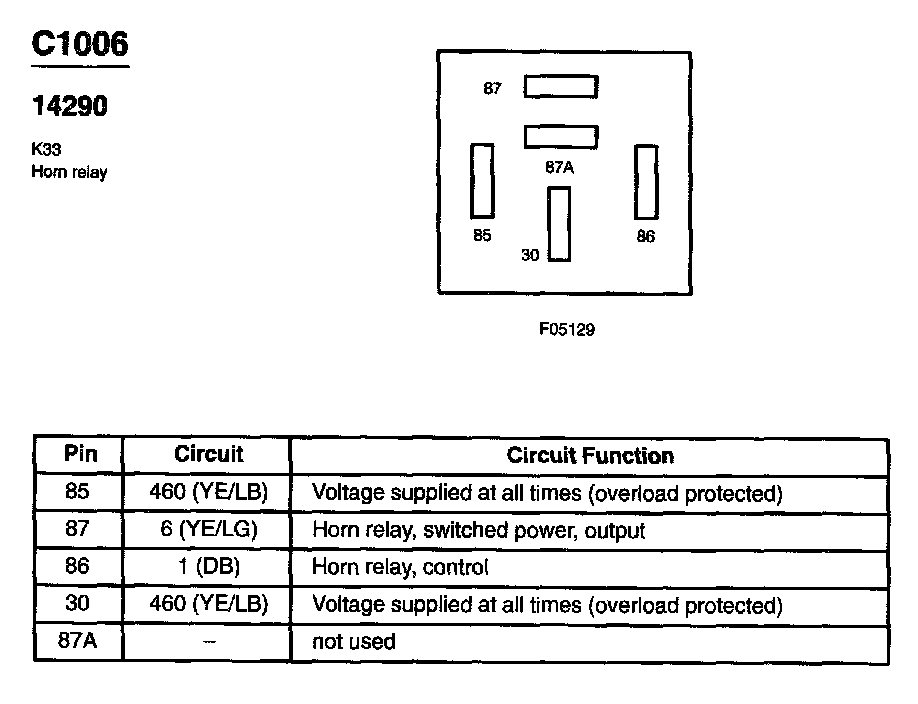 C1006

14290

K33
Horn relay

87

87A

85

30

86

F05129

| Pin | Circuit | Circuit Function |
|---|---|---|
| 85 | 460 (YE/LB) | Voltage supplied at all times (overload protected) |
| 87 | 6 (YE/LG) | Horn relay, switched power, output |
| 86 | 1 (DB) | Horn relay, control |
| 30 | 460 (YE/LB) | Voltage supplied at all times (overload protected) |
| 87A | – | not used |